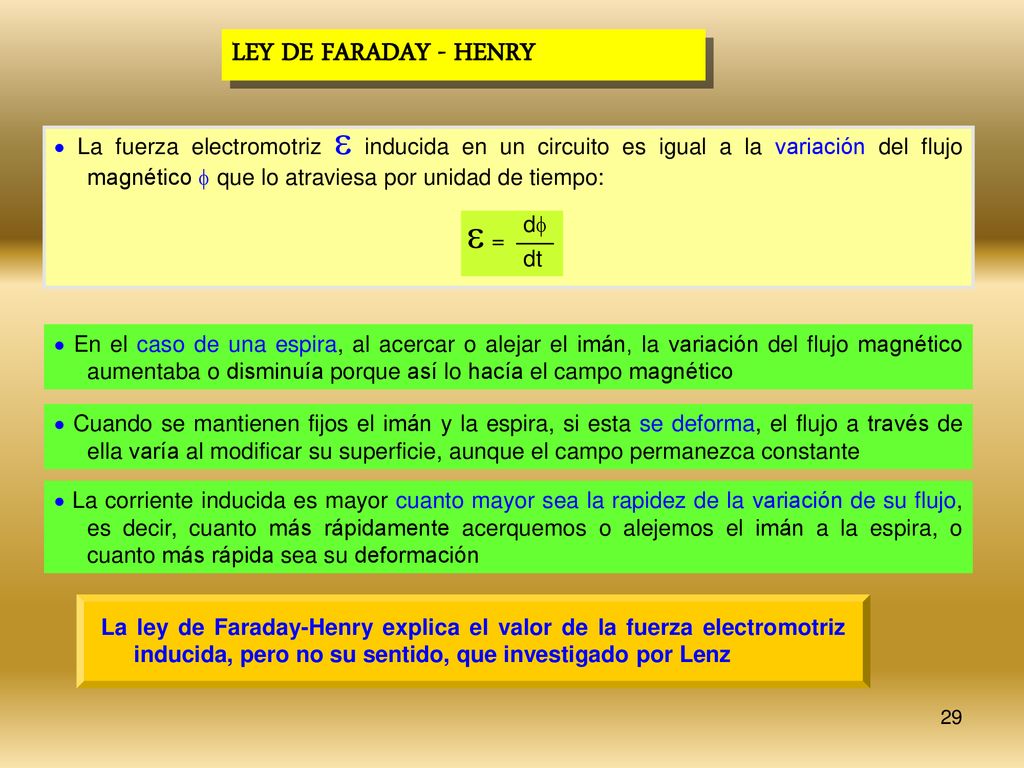 LEY DE FARADAY - HENRY

• La fuerza electromotriz $\varepsilon$ inducida en un circuito es igual a la variación del flujo magnético $\phi$ que lo atraviesa por unidad de tiempo:

$\varepsilon = \frac{d\phi}{dt}$

• En el caso de una espira, al acercar o alejar el imán, la variación del flujo magnético aumentaba o disminuía porque así lo hacía el campo magnético

• Cuando se mantienen fijos el imán y la espira, si esta se deforma, el flujo a través de ella varía al modificar su superficie, aunque el campo permanezca constante

• La corriente inducida es mayor cuanto mayor sea la rapidez de la variación de su flujo, es decir, cuanto más rápidamente acerquemos o alejemos el imán a la espira, o cuanto más rápida sea su deformación

La ley de Faraday-Henry explica el valor de la fuerza electromotriz inducida, pero no su sentido, que investigado por Lenz

29